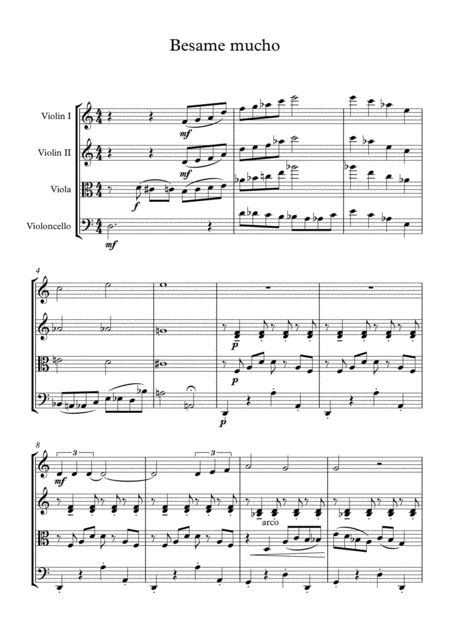 Besame mucho

Violin I

Violin II

Viola

Violoncello

mf

mf

f

mf

4

p

p

p

8

3

3

mf

arco